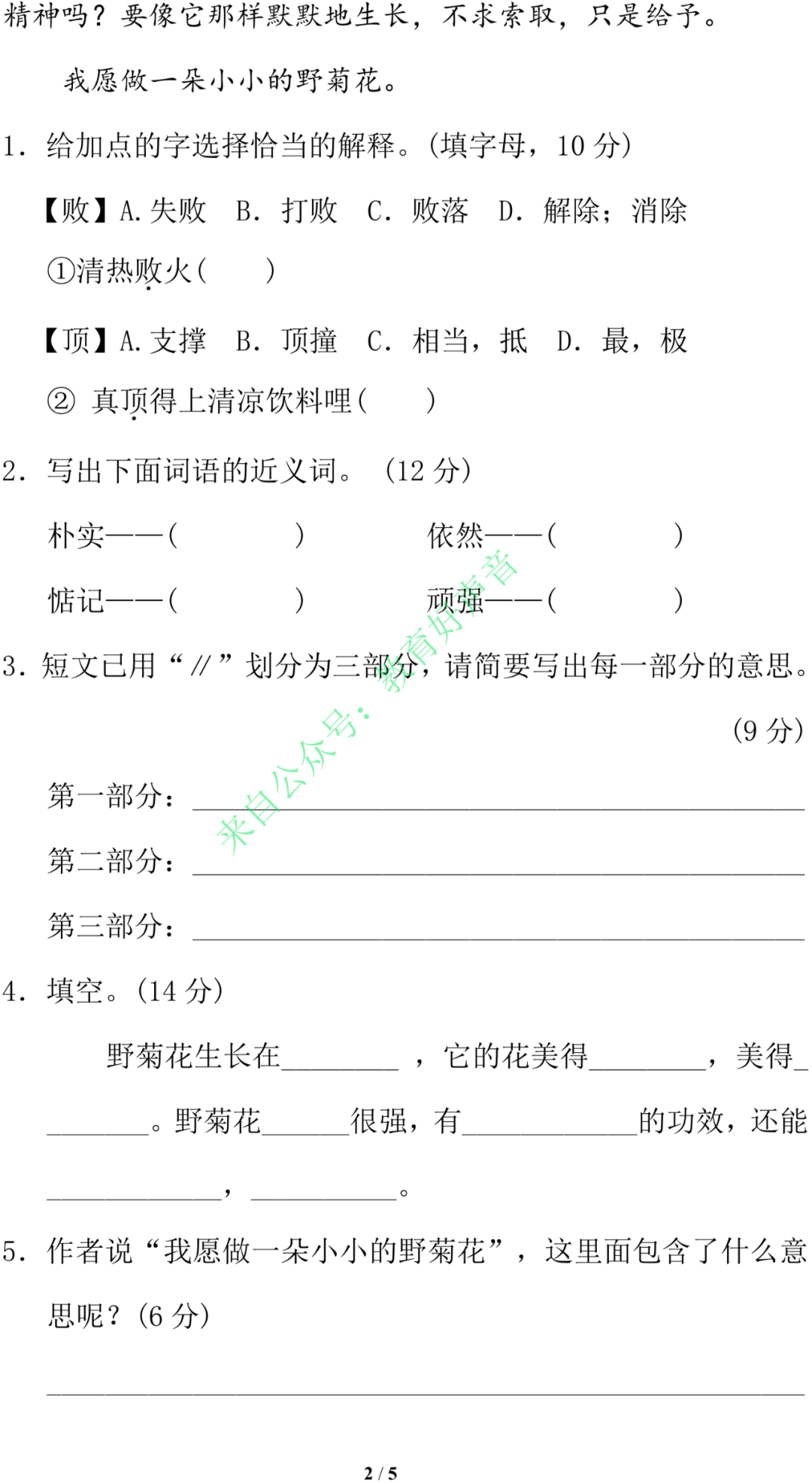 精神吗？要像它那样默默地生长，不求索取，只是给予。

我愿做一朵小小的野菊花。

1.给加点的字选择恰当的解释。(填字母，10分)

【败】A.失败 B.打败 C.败落 D.解除；消除

①清热败火(    )

【顶】A.支撑 B.顶撞 C.相当，抵 D.最，极

②真顶得上清凉饮料哩(    )

2.写出下面词语的近义词。(12分)

朴实——(    ) 依然——(    )

惦记——(    ) 顽强——(    )

3.短文已用“//”划分为三部分，请简要写出每一部分的意思。(9分)

第一部分：____

第二部分：____

第三部分：____

4.填空。(14分)

野菊花生长在____，它的花美得____，美得____。野菊花____很强，有____的功效，还能____，____。

5.作者说“我愿做一朵小小的野菊花”，这里面包含了什么意思呢？(6分)

____

2 / 5

来自公众号：教育好声音